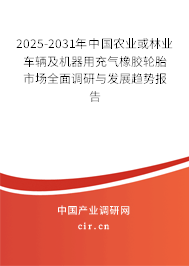 2025-2031年中国农业或林业车辆及机器用充气橡胶轮胎市场全面调研与发展趋势报告

中国产业调研网
cir.cn